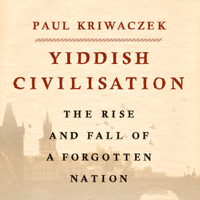 PAUL KRIWACZEK

YIDDISH CIVILISATION

THE RISE AND FALL OF A FORGOTTEN NATION